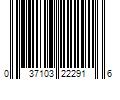 0 37103 22291 6